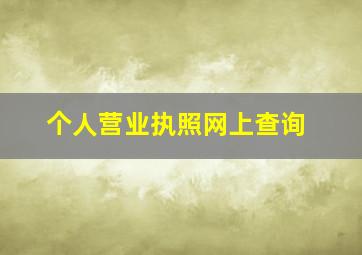 个人营业执照网上查询